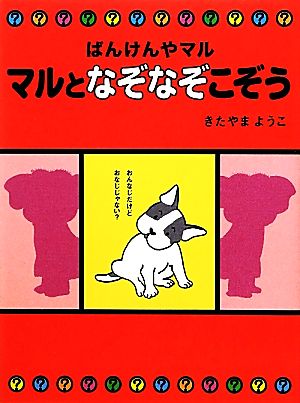 ? ? ? ? ? ? ? ? ? ? ? ?

ばんけんやマル
マルとなぞなぞこぞう

きたやま ようこ

おんなじだけど
おなじじゃない?

? ? ? ? ? ? ? ? ? ? ? ?